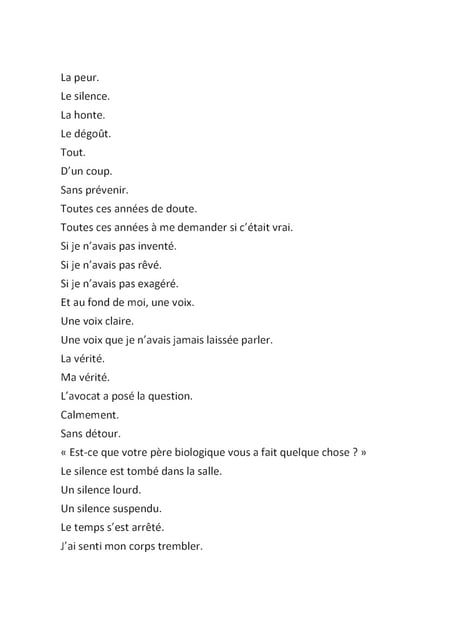 La peur.
Le silence.
La honte.
Le dégoût.
Tout.
D'un coup.
Sans prévenir.
Toutes ces années de doute.
Toutes ces années à me demander si c'était vrai.
Si je n'avais pas inventé.
Si je n'avais pas rêvé.
Si je n'avais pas exagéré.
Et au fond de moi, une voix.
Une voix claire.
Une voix que je n'avais jamais laissée parler.
La vérité.
Ma vérité.
L'avocat a posé la question.
Calmement.
Sans détour.
« Est-ce que votre père biologique vous a fait quelque chose ? »
Le silence est tombé dans la salle.
Un silence lourd.
Un silence suspendu.
Le temps s'est arrêté.
J'ai senti mon corps trembler.